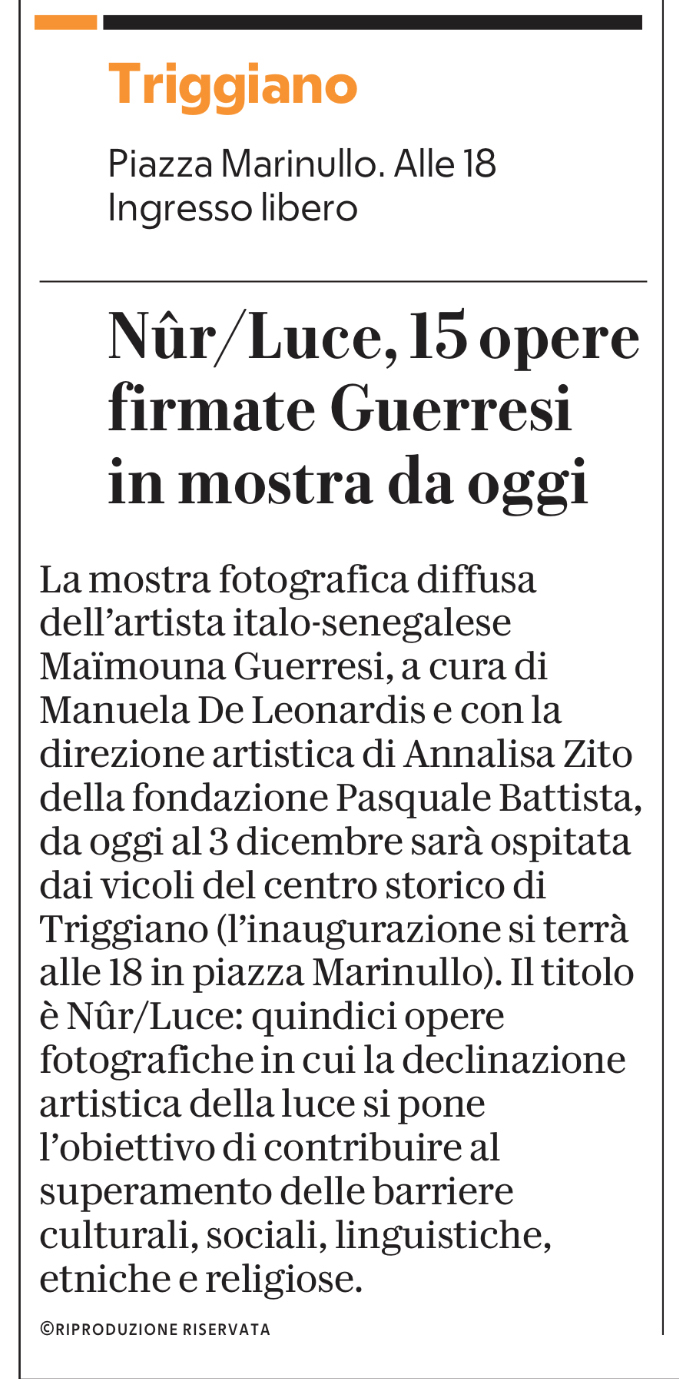 Triggiano

Piazza Marinullo. Alle 18
Ingresso libero

Nûr/Luce, 15 opere firmate Guerresi in mostra da oggi

La mostra fotografica diffusa dell'artista italo-senegalese Maïmouna Guerresi, a cura di Manuela De Leonardis e con la direzione artistica di Annalisa Zito della fondazione Pasquale Battista, da oggi al 3 dicembre sarà ospitata dai vicoli del centro storico di Triggiano (l'inaugurazione si terrà alle 18 in piazza Marinullo). Il titolo è Nûr/Luce: quindici opere fotografiche in cui la declinazione artistica della luce si pone l'obiettivo di contribuire al superamento delle barriere culturali, sociali, linguistiche, etniche e religiose.

©RIPRODUZIONE RISERVATA